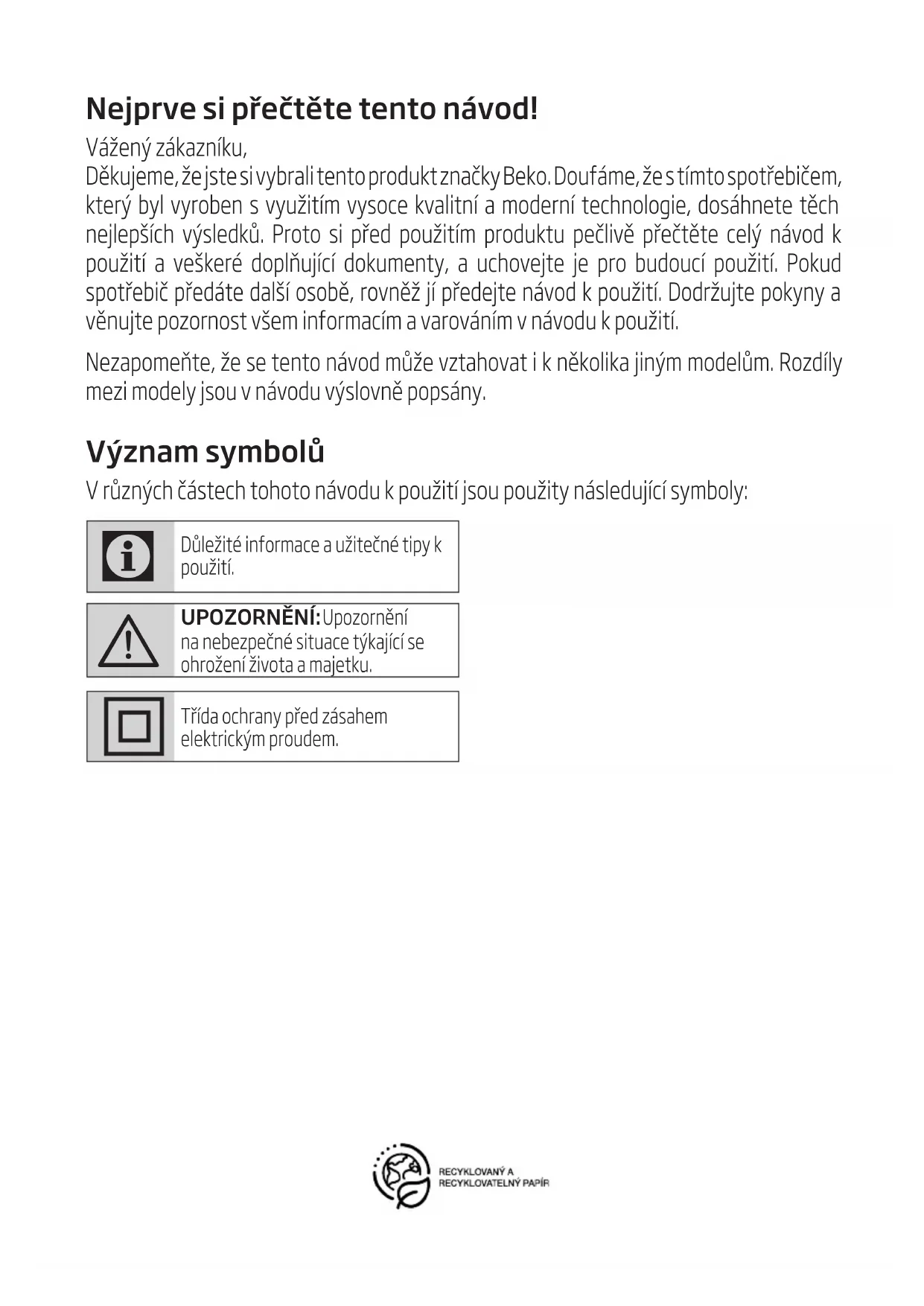 Nejprve si přečtěte tento návod!

Vážený zákazníku,
Děkujeme, že jste si vybrali tento produkt značky Beko. Doufáme, že s tímto spotřebičem, který byl vyroben s využitím vysoce kvalitní a moderní technologie, dosáhnete těch nejlepších výsledků. Proto si před použitím produktu pečlivě přečtěte celý návod k použití a veškeré doplňující dokumenty, a uchovejte je pro budoucí použití. Pokud spotřebič předáte další osobě, rovněž jí předejte návod k použití. Dodržujte pokyny a věnujte pozornost všem informacím a varováním v návodu k použití.

Nezapomeňte, že se tento návod může vztahovat i k několika jiným modelům. Rozdíly mezi modely jsou v návodu výslovně popsány.

Význam symbolů

V různých částech tohoto návodu k použití jsou použity následující symboly:

Důležité informace a užitečné tipy k použití.

UPOZORNĚNÍ: Upozornění na nebezpečné situace týkající se ohrožení života a majetku.

Třída ochrany před zásahem elektrickým proudem.

RECYKLOVANÝ A RECYKLOVATELNÝ PAPÍR